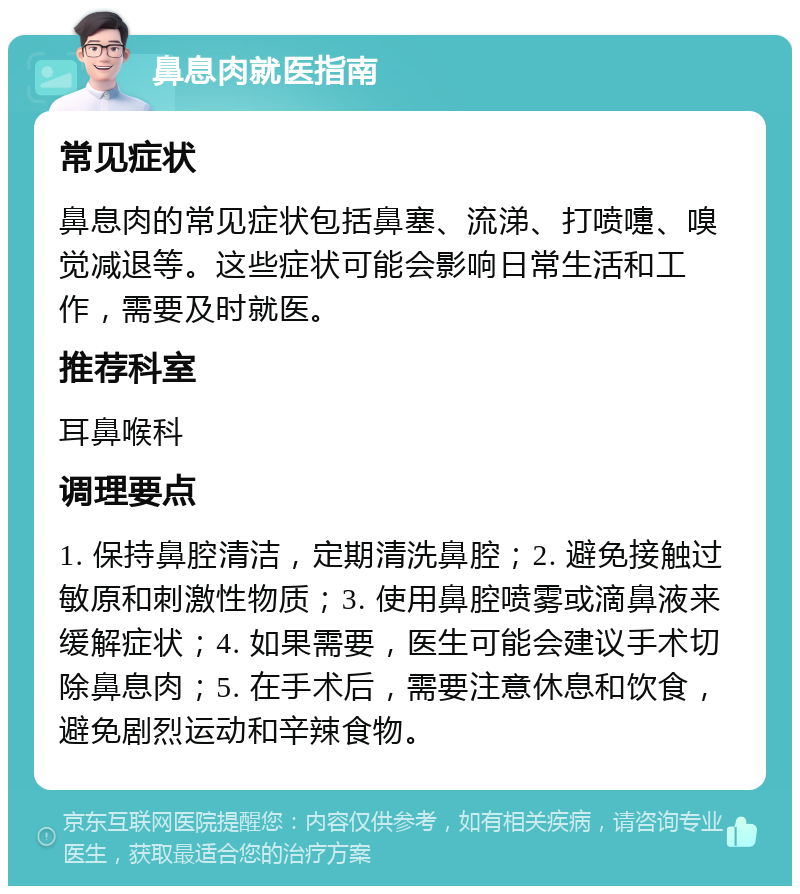 鼻息肉就医指南

常见症状

鼻息肉的常见症状包括鼻塞、流涕、打喷嚏、嗅觉减退等。这些症状可能会影响日常生活和工作，需要及时就医。

推荐科室

耳鼻喉科

调理要点

1. 保持鼻腔清洁，定期清洗鼻腔；2. 避免接触过敏原和刺激性物质；3. 使用鼻腔喷雾或滴鼻液来缓解症状；4. 如果需要，医生可能会建议手术切除鼻息肉；5. 在手术后，需要注意休息和饮食，避免剧烈运动和辛辣食物。

京东互联网医院提醒您：内容仅供参考，如有相关疾病，请咨询专业医生，获取最适合您的治疗方案